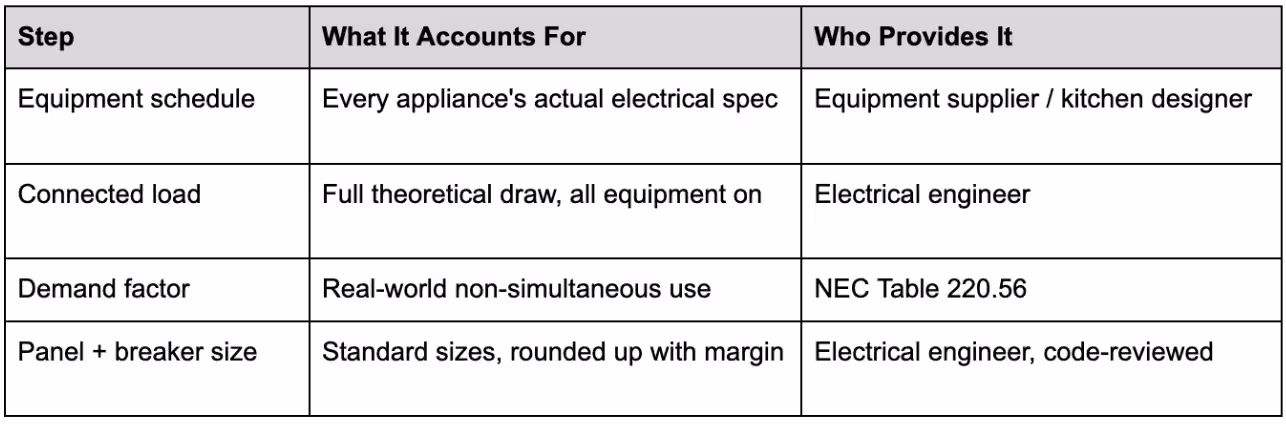 | Step | What It Accounts For | Who Provides It |
|---|---|---|
| Equipment schedule | Every appliance's actual electrical spec | Equipment supplier / kitchen designer |
| Connected load | Full theoretical draw, all equipment on | Electrical engineer |
| Demand factor | Real-world non-simultaneous use | NEC Table 220.56 |
| Panel + breaker size | Standard sizes, rounded up with margin | Electrical engineer, code-reviewed |